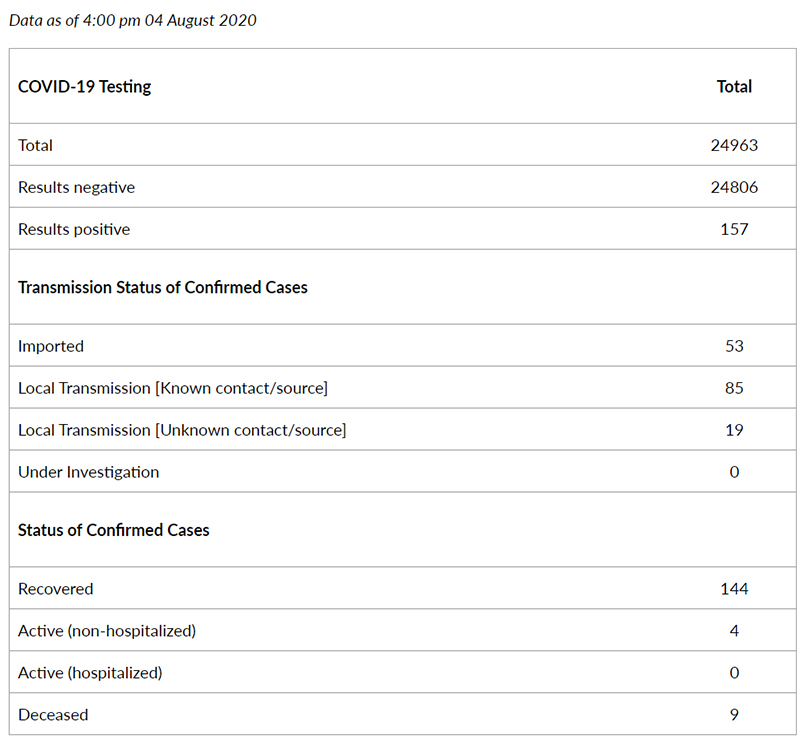 Data as of 4:00 pm 04 August 2020

| COVID-19 Testing | Total |
|---|---|
| Total | 24963 |
| Results negative | 24806 |
| Results positive | 157 |
| Transmission Status of Confirmed Cases | |
| Imported | 53 |
| Local Transmission [Known contact/source] | 85 |
| Local Transmission [Unknown contact/source] | 19 |
| Under Investigation | 0 |
| Status of Confirmed Cases | |
| Recovered | 144 |
| Active (non-hospitalized) | 4 |
| Active (hospitalized) | 0 |
| Deceased | 9 |